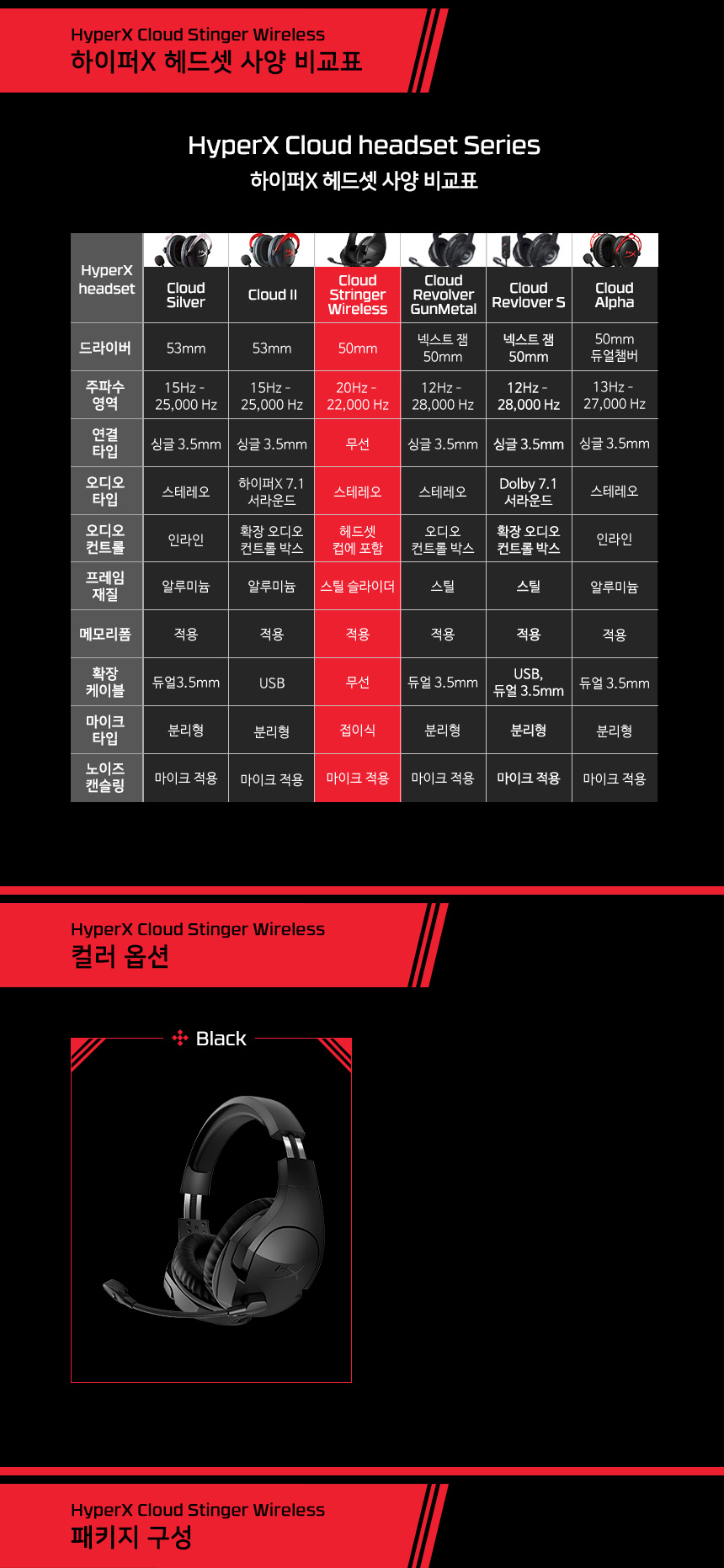 HyperX Cloud Stinger Wireless
하이퍼X 헤드셋 사양 비교표

HyperX Cloud headset Series
하이퍼X 헤드셋 사양 비교표

| HyperX headset | Cloud Silver | Cloud II | Cloud Stringer Wireless | Cloud Revolver GunMetal | Cloud Revlover S | Cloud Alpha |
|---|---|---|---|---|---|---|
| 드라이버 | 53mm | 53mm | 50mm | 넥스트 잼 50mm | 넥스트 잼 50mm | 50mm 듀얼챔버 |
| 주파수 영역 | 15Hz - 25,000 Hz | 15Hz - 25,000 Hz | 20Hz - 22,000 Hz | 12Hz - 28,000 Hz | 12Hz - 28,000 Hz | 13Hz - 27,000 Hz |
| 연결 타입 | 싱글 3.5mm | 싱글 3.5mm | 무선 | 싱글 3.5mm | 싱글 3.5mm | 싱글 3.5mm |
| 오디오 타입 | 스테레오 | 하이퍼X 7.1 서라운드 | 스테레오 | 스테레오 | Dolby 7.1 서라운드 | 스테레오 |
| 오디오 컨트롤 | 인라인 | 확장 오디오 컨트롤 박스 | 헤드셋 컵에 포함 | 오디오 컨트롤 박스 | 확장 오디오 컨트롤 박스 | 인라인 |
| 프레임 재질 | 알루미늄 | 알루미늄 | 스틸 슬라이더 | 스틸 | 스틸 | 알루미늄 |
| 메모리폼 | 적용 | 적용 | 적용 | 적용 | 적용 | 적용 |
| 확장 케이블 | 듀얼3.5mm | USB | 무선 | 듀얼 3.5mm | USB, 듀얼 3.5mm | 듀얼 3.5mm |
| 마이크 타입 | 분리형 | 분리형 | 접이식 | 분리형 | 분리형 | 분리형 |
| 노이즈 캔슬링 | 마이크 적용 | 마이크 적용 | 마이크 적용 | 마이크 적용 | 마이크 적용 | 마이크 적용 |

HyperX Cloud Stinger Wireless
컬러 옵션

Black

HyperX Cloud Stinger Wireless
패키지 구성